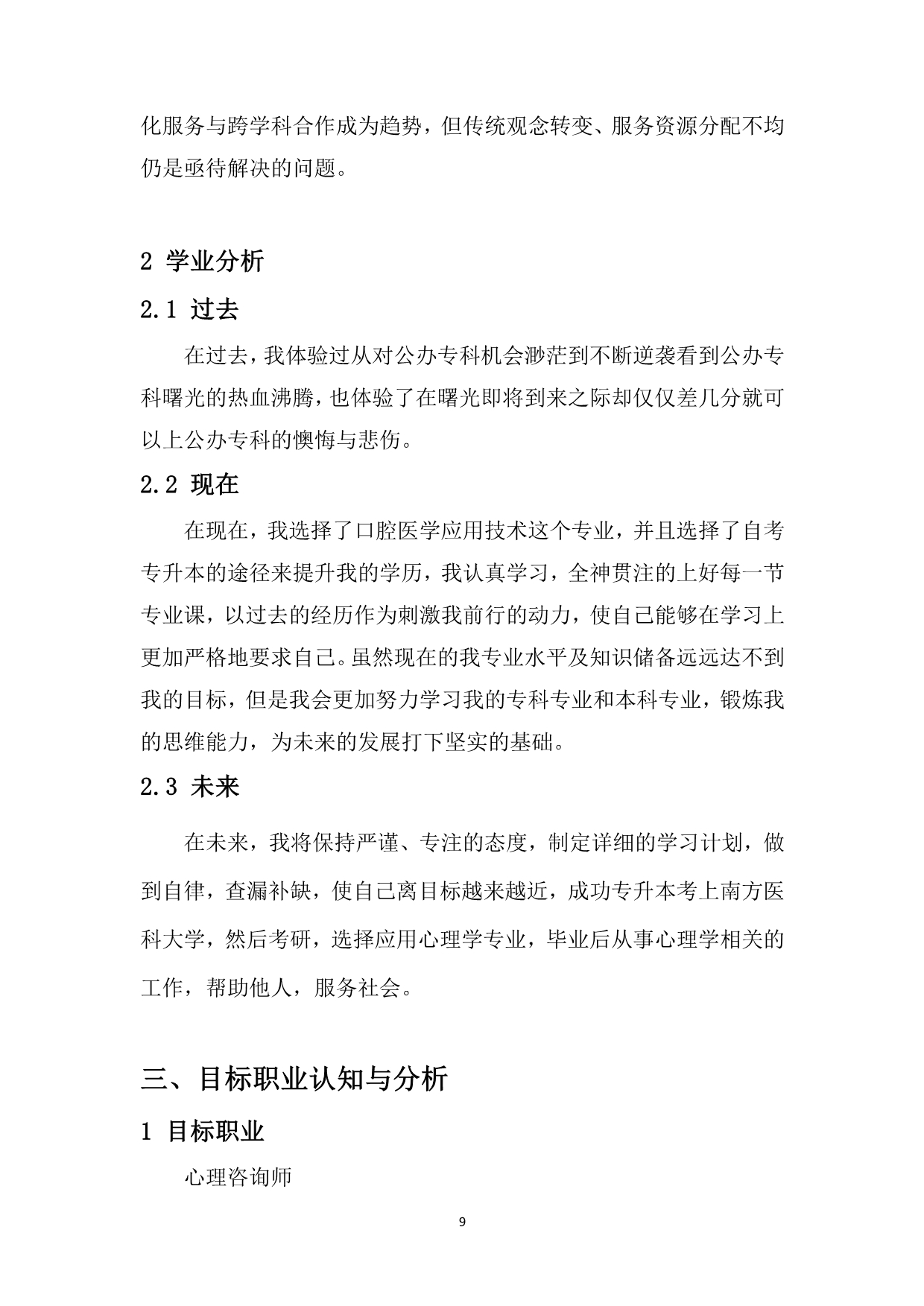 化服务与跨学科合作成为趋势，但传统观念转变、服务资源分配不均仍是亟待解决的问题。

2 学业分析

2.1 过去

在过去，我体验过从对公办专科机会渺茫到不断逆袭看到公办专科曙光的热血沸腾，也体验了在曙光即将到来之际却仅仅差几分就可以上公办专科的懊悔与悲伤。

2.2 现在

在现在，我选择了口腔医学应用技术这个专业，并且选择了自考专升本的途径来提升我的学历，我认真学习，全神贯注的上好每一节专业课，以过去的经历作为刺激我前行的动力，使自己能够在学习上更加严格地要求自己。虽然现在的我专业水平及知识储备远远达不到我的目标，但是我会更加努力学习我的专科专业和本科专业，锻炼我的思维能力，为未来的发展打下坚实的基础。

2.3 未来

在未来，我将保持严谨、专注的态度，制定详细的学习计划，做到自律，查漏补缺，使自己离目标越来越近，成功专升本考上南方医科大学，然后考研，选择应用心理学专业，毕业后从事心理学相关的工作，帮助他人，服务社会。

三、目标职业认知与分析

1 目标职业

心理咨询师

9